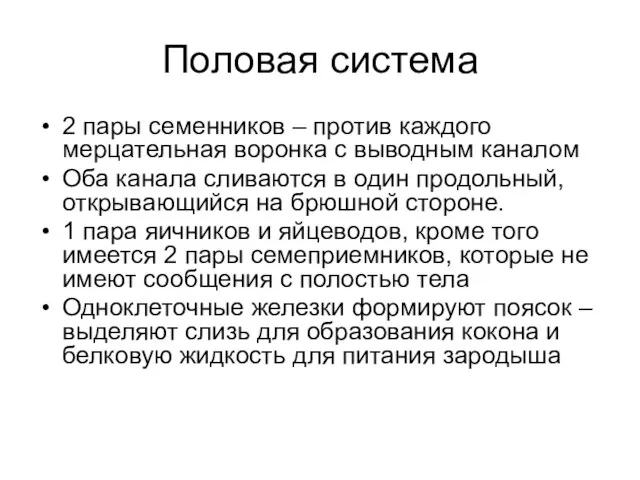 Половая система

• 2 пары семенников – против каждого мерцательная воронка с выводным каналом
• Оба канала сливаются в один продольный, открывающийся на брюшной стороне.
• 1 пара яичников и яйцеводов, кроме того имеется 2 пары семеприемников, которые не имеют сообщения с полостью тела
• Одноклеточные железки формируют поясок – выделяют слизь для образования кокона и белковую жидкость для питания зародыша